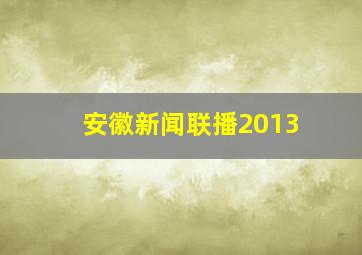 安徽新闻联播2013